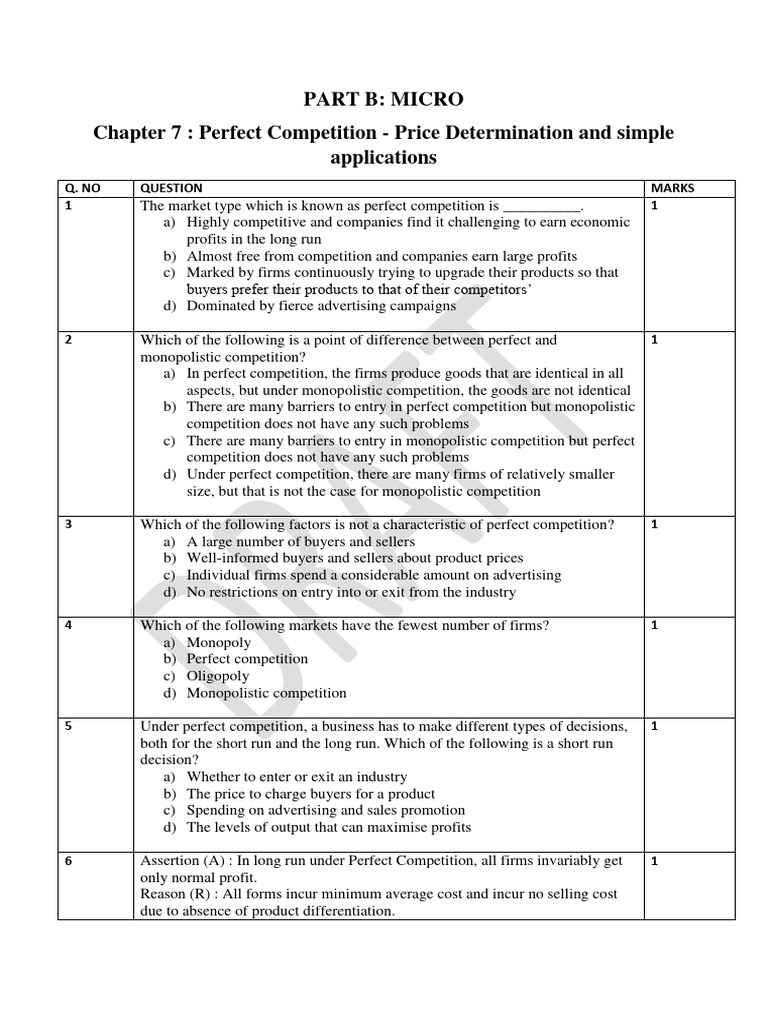 PART B: MICRO

Chapter 7 : Perfect Competition - Price Determination and simple applications

| Q. NO | QUESTION | MARKS |
|---|---|---|
| 1 | The market type which is known as perfect competition is __________. a) Highly competitive and companies find it challenging to earn economic profits in the long run b) Almost free from competition and companies earn large profits c) Marked by firms continuously trying to upgrade their products so that buyers prefer their products to that of their competitors' d) Dominated by fierce advertising campaigns | 1 |
| 2 | Which of the following is a point of difference between perfect and monopolistic competition? a) In perfect competition, the firms produce goods that are identical in all aspects, but under monopolistic competition, the goods are not identical b) There are many barriers to entry in perfect competition but monopolistic competition does not have any such problems c) There are many barriers to entry in monopolistic competition but perfect competition does not have any such problems d) Under perfect competition, there are many firms of relatively smaller size, but that is not the case for monopolistic competition | 1 |
| 3 | Which of the following factors is not a characteristic of perfect competition? a) A large number of buyers and sellers b) Well-informed buyers and sellers about product prices c) Individual firms spend a considerable amount on advertising d) No restrictions on entry into or exit from the industry | 1 |
| 4 | Which of the following markets have the fewest number of firms? a) Monopoly b) Perfect competition c) Oligopoly d) Monopolistic competition | 1 |
| 5 | Under perfect competition, a business has to make different types of decisions, both for the short run and the long run. Which of the following is a short run decision? a) Whether to enter or exit an industry b) The price to charge buyers for a product c) Spending on advertising and sales promotion d) The levels of output that can maximise profits | 1 |
| 6 | Assertion (A) : In long run under Perfect Competition, all firms invariably get only normal profit. Reason (R) : All forms incur minimum average cost and incur no selling cost due to absence of product differentiation. | 1 |

DRAFT